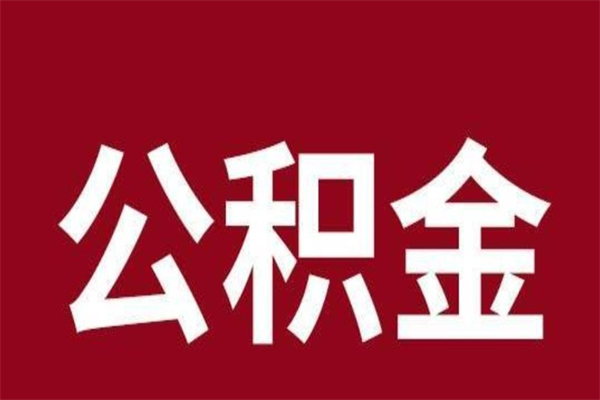 公积金